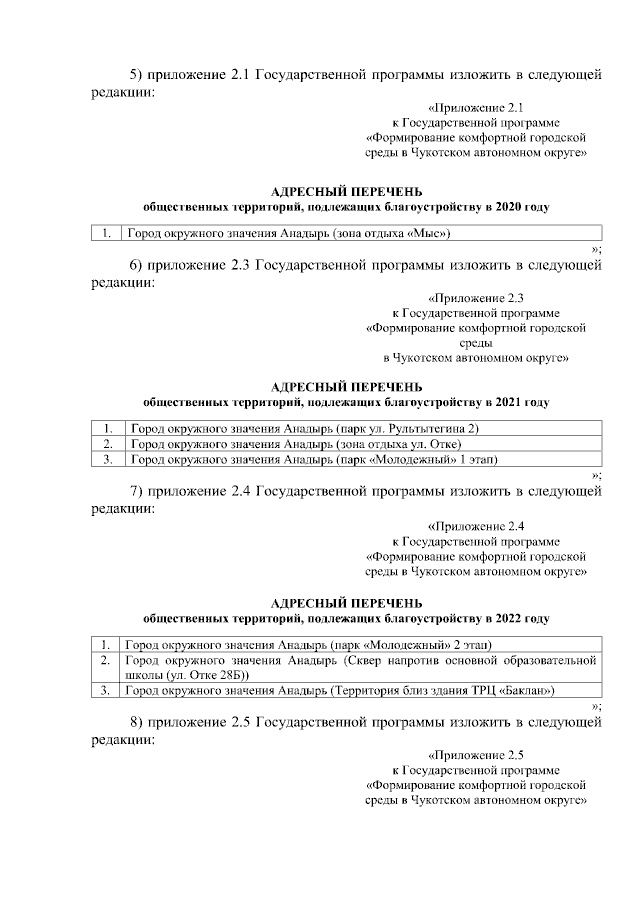 5) приложение 2.1 Государственной программы изложить в следующей редакции:

«Приложение 2.1
к Государственной программе
«Формирование комфортной городской среды в Чукотском автономном округе»

АДРЕСНЫЙ ПЕРЕЧЕНЬ
общественных территорий, подлежащих благоустройству в 2020 году

| 1. | Город окружного значения Анадырь (зона отдыха «Мыс») |
|---|---|

»;

6) приложение 2.3 Государственной программы изложить в следующей редакции:

«Приложение 2.3
к Государственной программе
«Формирование комфортной городской среды
в Чукотском автономном округе»

АДРЕСНЫЙ ПЕРЕЧЕНЬ
общественных территорий, подлежащих благоустройству в 2021 году

| 1. | Город окружного значения Анадырь (парк ул. Рультытегина 2) |
|---|---|
| 2. | Город окружного значения Анадырь (зона отдыха ул. Отке) |
| 3. | Город окружного значения Анадырь (парк «Молодежный» 1 этап) |

»;

7) приложение 2.4 Государственной программы изложить в следующей редакции:

«Приложение 2.4
к Государственной программе
«Формирование комфортной городской среды в Чукотском автономном округе»

АДРЕСНЫЙ ПЕРЕЧЕНЬ
общественных территорий, подлежащих благоустройству в 2022 году

| 1. | Город окружного значения Анадырь (парк «Молодежный» 2 этап) |
|---|---|
| 2. | Город окружного значения Анадырь (Сквер напротив основной образовательной школы (ул. Отке 28Б)) |
| 3. | Город окружного значения Анадырь (Территория близ здания ТРЦ «Баклан») |

»;

8) приложение 2.5 Государственной программы изложить в следующей редакции:

«Приложение 2.5
к Государственной программе
«Формирование комфортной городской среды в Чукотском автономном округе»